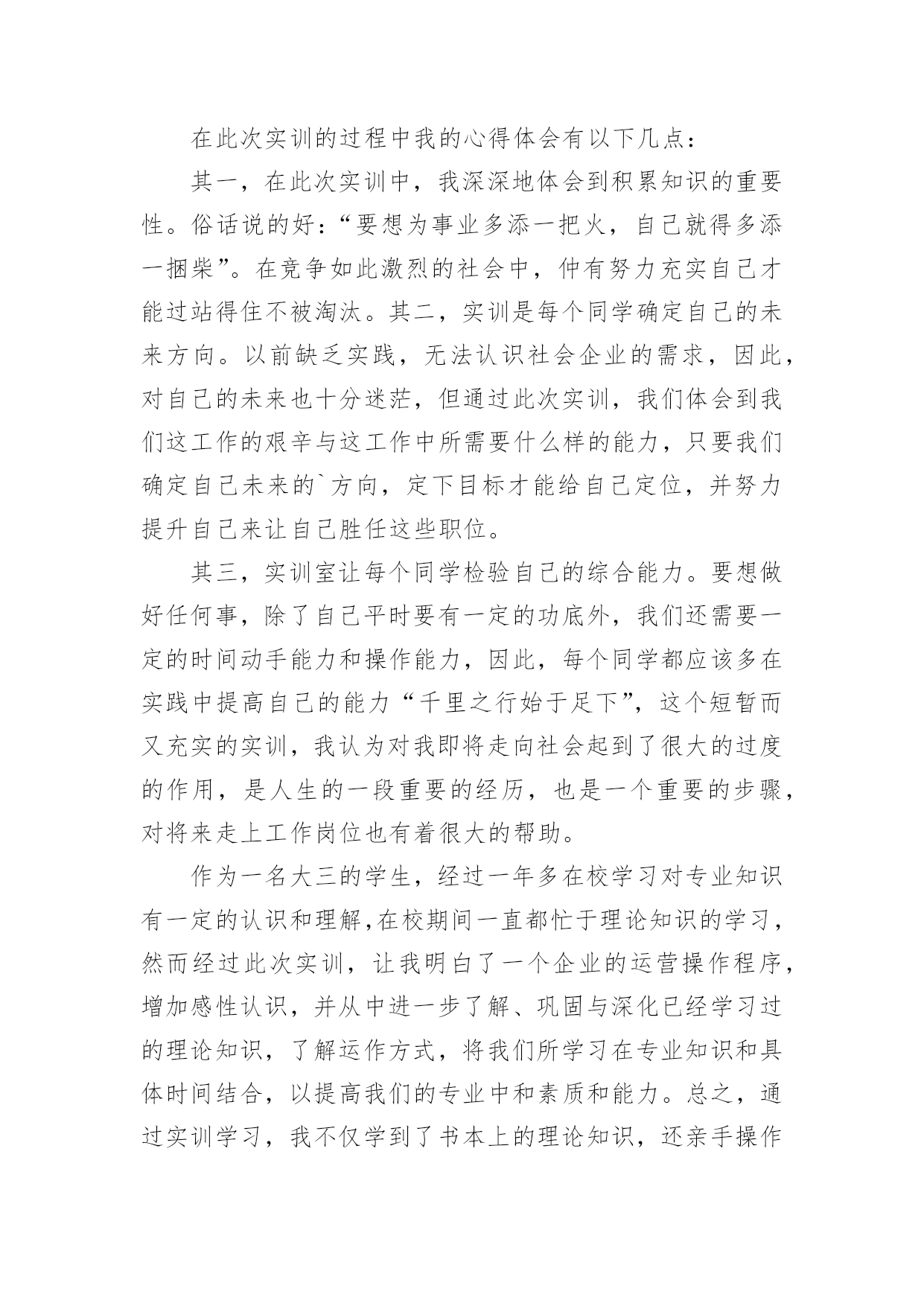 在此次实训的过程中我的心得体会有以下几点：

其一，在此次实训中，我深深地体会到积累知识的重要性。俗话说的好：“要想为事业多添一把火，自己就得多添一捆柴”。在竞争如此激烈的社会中，仲有努力充实自己才能过站得住不被淘汰。其二，实训是每个同学确定自己的未来方向。以前缺乏实践，无法认识社会企业的需求，因此，对自己的未来也十分迷茫，但通过此次实训，我们体会到我们这工作的艰辛与这工作中所需要什么样的能力，只要我们确定自己未来的`方向，定下目标才能给自己定位，并努力提升自己来让自己胜任这些职位。

其三，实训室让每个同学检验自己的综合能力。要想做好任何事，除了自己平时要有一定的功底外，我们还需要一定的时间动手能力和操作能力，因此，每个同学都应该多在实践中提高自己的能力“千里之行始于足下”，这个短暂而又充实的实训，我认为对我即将走向社会起到了很大的过度的作用，是人生的一段重要的经历，也是一个重要的步骤，对将来走上工作岗位也有着很大的帮助。

作为一名大三的学生，经过一年多在校学习对专业知识有一定的认识和理解,在校期间一直都忙于理论知识的学习，然而经过此次实训，让我明白了一个企业的运营操作程序，增加感性认识，并从中进一步了解、巩固与深化已经学习过的理论知识，了解运作方式，将我们所学习在专业知识和具体时间结合，以提高我们的专业中和素质和能力。总之，通过实训学习，我不仅学到了书本上的理论知识，还亲手操作